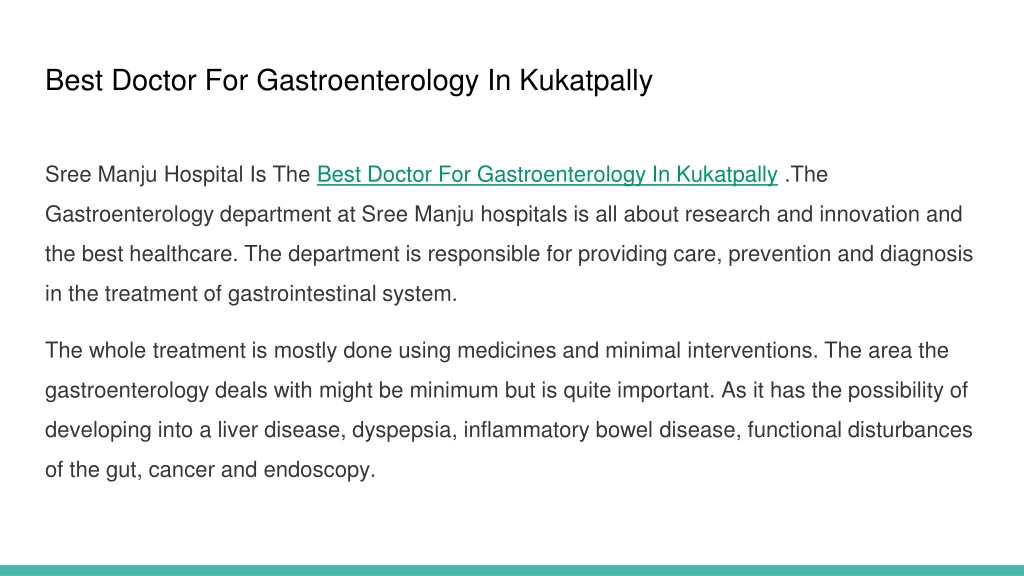 Best Doctor For Gastroenterology In Kukatpally

Sree Manju Hospital Is The Best Doctor For Gastroenterology In Kukatpally .The Gastroenterology department at Sree Manju hospitals is all about research and innovation and the best healthcare. The department is responsible for providing care, prevention and diagnosis in the treatment of gastrointestinal system.

The whole treatment is mostly done using medicines and minimal interventions. The area the gastroenterology deals with might be minimum but is quite important. As it has the possibility of developing into a liver disease, dyspepsia, inflammatory bowel disease, functional disturbances of the gut, cancer and endoscopy.